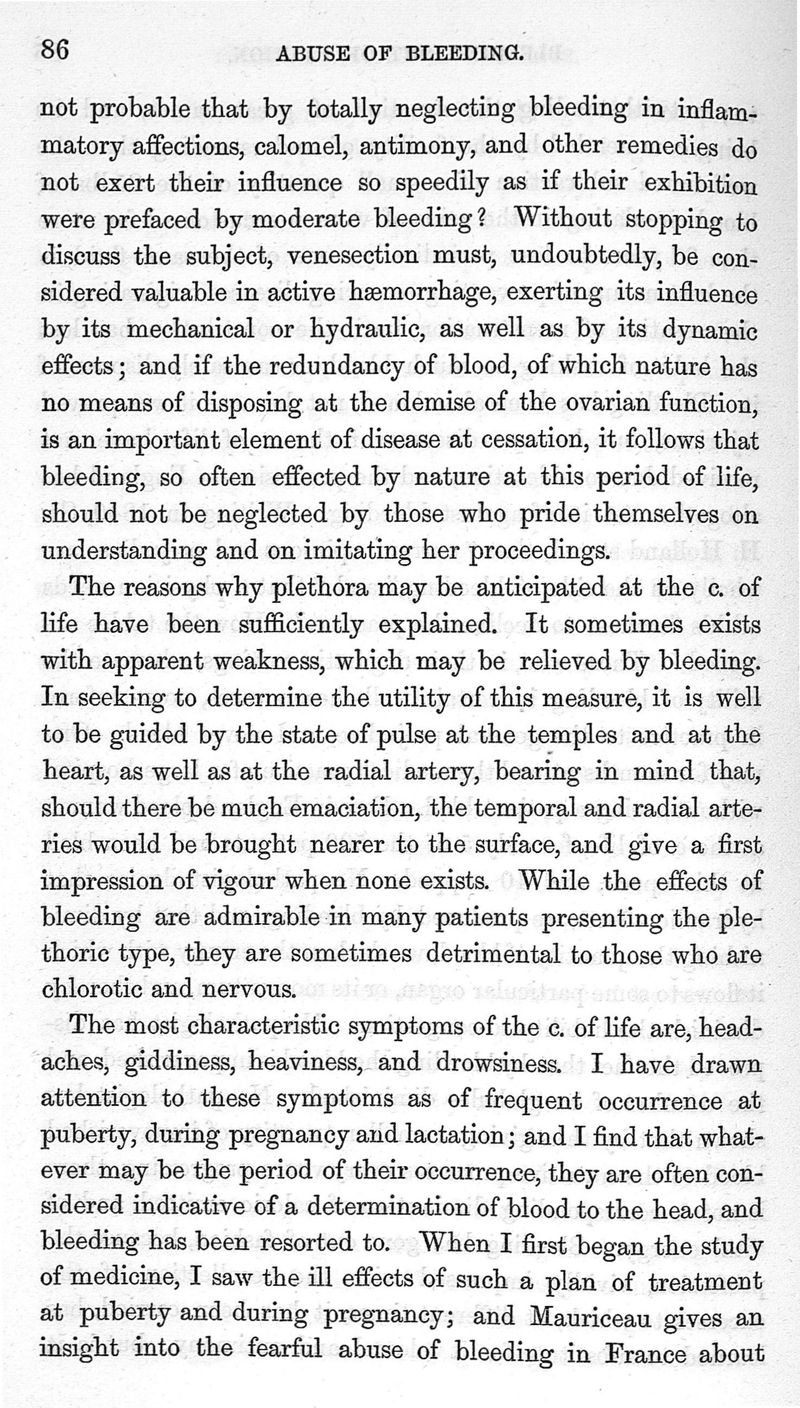 86 ABUSE OF BLEEDING.

not probable that by totally neglecting bleeding in inflammatory affections, calomel, antimony, and other remedies do not exert their influence so speedily as if their exhibition were prefaced by moderate bleeding? Without stopping to discuss the subject, venesection must, undoubtedly, be considered valuable in active hæmorrhage, exerting its influence by its mechanical or hydraulic, as well as by its dynamic effects; and if the redundancy of blood, of which nature has no means of disposing at the demise of the ovarian function, is an important element of disease at cessation, it follows that bleeding, so often effected by nature at this period of life, should not be neglected by those who pride themselves on understanding and on imitating her proceedings.

The reasons why plethora may be anticipated at the c. of life have been sufficiently explained. It sometimes exists with apparent weakness, which may be relieved by bleeding. In seeking to determine the utility of this measure, it is well to be guided by the state of pulse at the temples and at the heart, as well as at the radial artery, bearing in mind that, should there be much emaciation, the temporal and radial arteries would be brought nearer to the surface, and give a first impression of vigour when none exists. While the effects of bleeding are admirable in many patients presenting the plethoric type, they are sometimes detrimental to those who are chlorotic and nervous.

The most characteristic symptoms of the c. of life are, headaches, giddiness, heaviness, and drowsiness. I have drawn attention to these symptoms as of frequent occurrence at puberty, during pregnancy and lactation; and I find that whatever may be the period of their occurrence, they are often considered indicative of a determination of blood to the head, and bleeding has been resorted to. When I first began the study of medicine, I saw the ill effects of such a plan of treatment at puberty and during pregnancy; and Mauriceau gives an insight into the fearful abuse of bleeding in France about